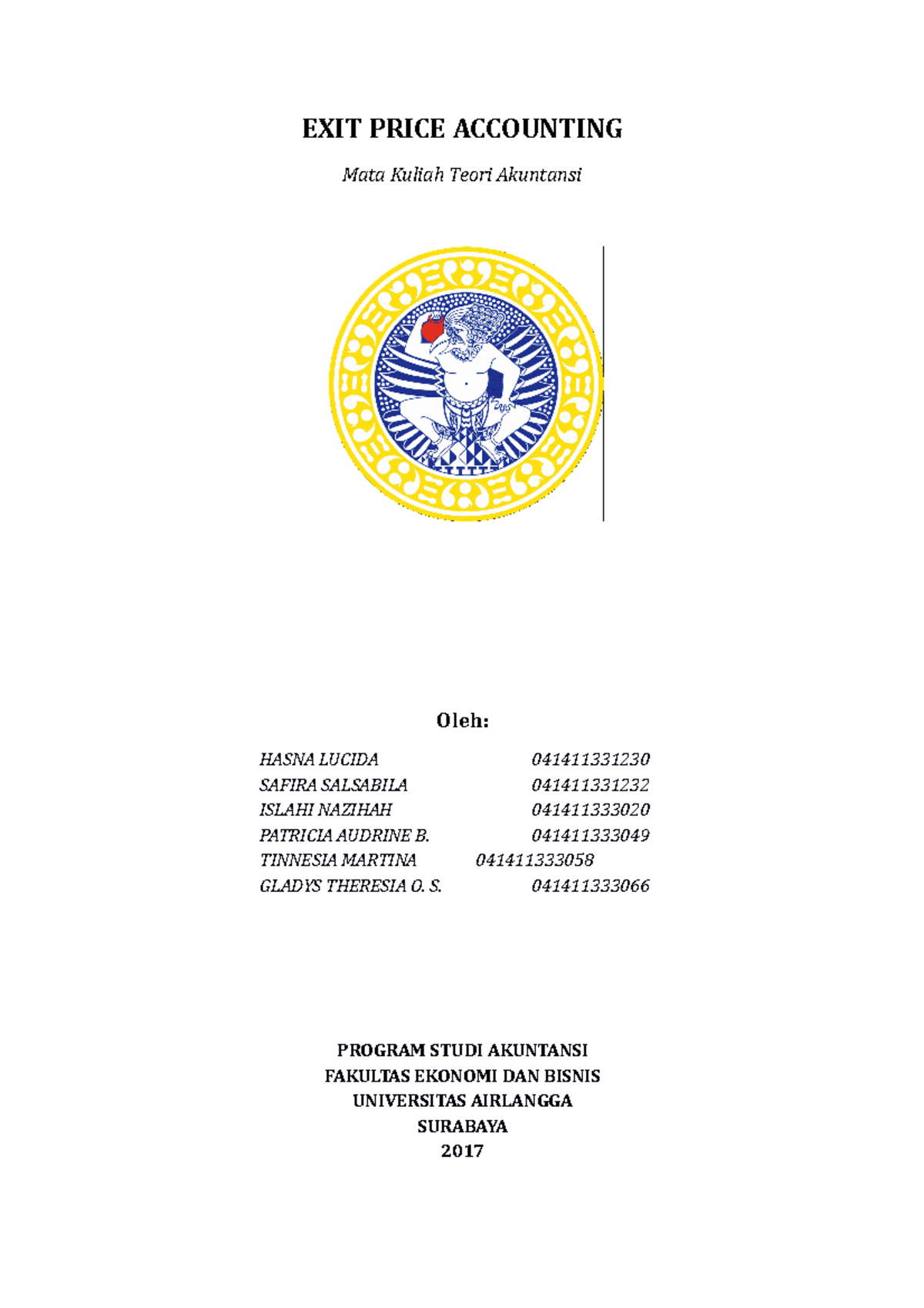 EXIT PRICE ACCOUNTING

Mata Kuliah Teori Akuntansi

Oleh:

HASNA LUCIDA 041411331230
SAFIRA SALSABILA 041411331232
ISLAHI NAZIHAH 041411333020
PATRICIA AUDRINE B. 041411333049
TINNESIA MARTINA 041411333058
GLADYS THERESIA O. S. 041411333066

PROGRAM STUDI AKUNTANSI
FAKULTAS EKONOMI DAN BISNIS
UNIVERSITAS AIRLANGGA
SURABAYA
2017